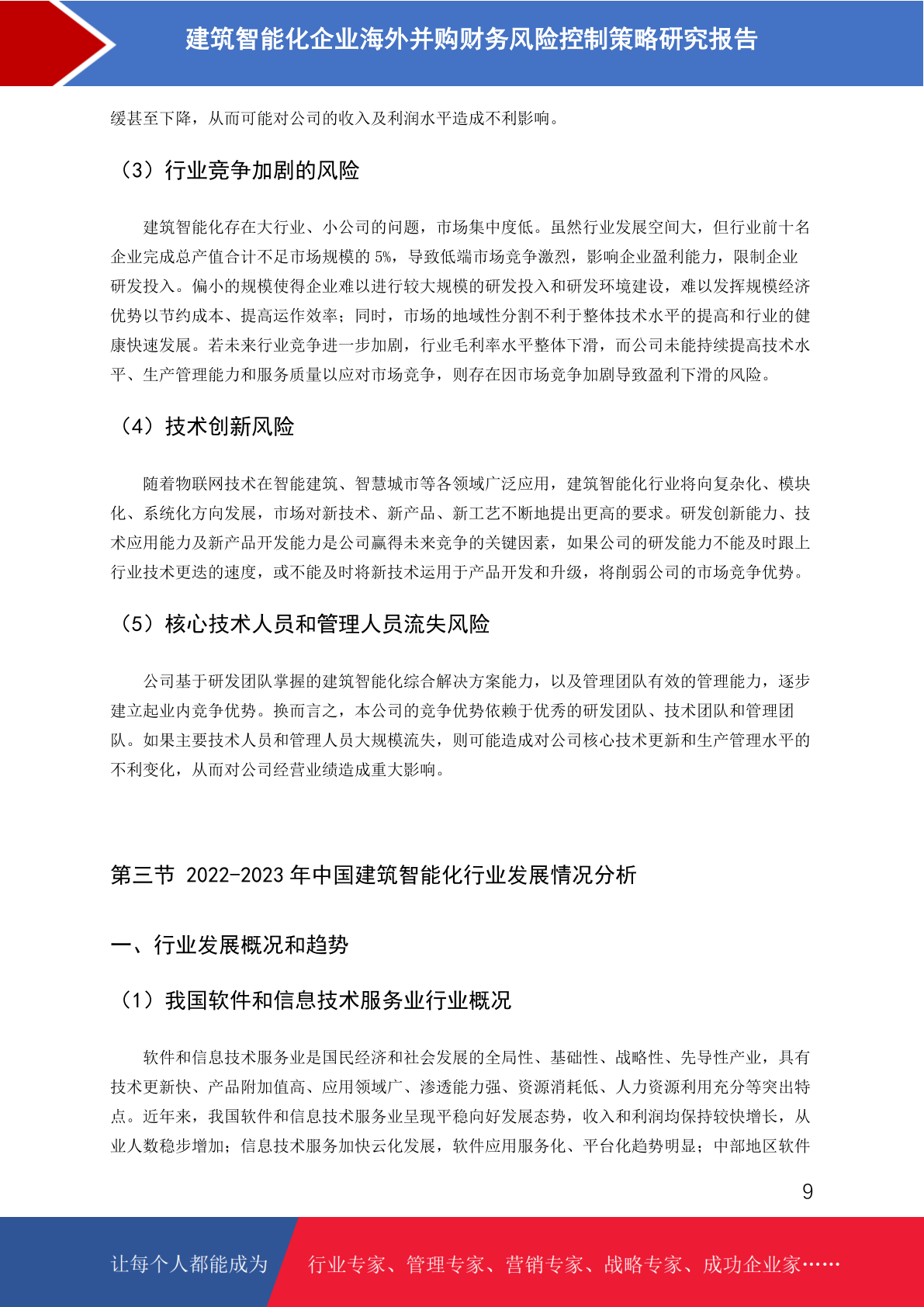 建筑智能化企业海外并购财务风险控制策略研究报告

缓甚至下降，从而可能对公司的收入及利润水平造成不利影响。

（3）行业竞争加剧的风险

建筑智能化存在大行业、小公司的问题，市场集中度低。虽然行业发展空间大，但行业前十名企业完成总产值合计不足市场规模的 5%，导致低端市场竞争激烈，影响企业盈利能力，限制企业研发投入。偏小的规模使得企业难以进行较大规模的研发投入和研发环境建设，难以发挥规模经济优势以节约成本、提高运作效率；同时，市场的地域性分割不利于整体技术水平的提高和行业的健康快速发展。若未来行业竞争进一步加剧，行业毛利率水平整体下滑，而公司未能持续提高技术水平、生产管理能力和服务质量以应对市场竞争，则存在因市场竞争加剧导致盈利下滑的风险。

（4）技术创新风险

随着物联网技术在智能建筑、智慧城市等各领域广泛应用，建筑智能化行业将向复杂化、模块化、系统化方向发展，市场对新技术、新产品、新工艺不断地提出更高的要求。研发创新能力、技术应用能力及新产品开发能力是公司赢得未来竞争的关键因素，如果公司的研发能力不能及时跟上行业技术更迭的速度，或不能及时将新技术运用于产品开发和升级，将削弱公司的市场竞争优势。

（5）核心技术人员和管理人员流失风险

公司基于研发团队掌握的建筑智能化综合解决方案能力，以及管理团队有效的管理能力，逐步建立起业内竞争优势。换而言之，本公司的竞争优势依赖于优秀的研发团队、技术团队和管理团队。如果主要技术人员和管理人员大规模流失，则可能造成对公司核心技术更新和生产管理水平的不利变化，从而对公司经营业绩造成重大影响。

第三节 2022-2023 年中国建筑智能化行业发展情况分析

一、行业发展概况和趋势

（1）我国软件和信息技术服务业行业概况

软件和信息技术服务业是国民经济和社会发展的全局性、基础性、战略性、先导性产业，具有技术更新快、产品附加值高、应用领域广、渗透能力强、资源消耗低、人力资源利用充分等突出特点。近年来，我国软件和信息技术服务业呈现平稳向好发展态势，收入和利润均保持较快增长，从业人数稳步增加；信息技术服务加快云化发展，软件应用服务化、平台化趋势明显；中部地区软件

9

让每个人都能成为 行业专家、管理专家、营销专家、战略专家、成功企业家……